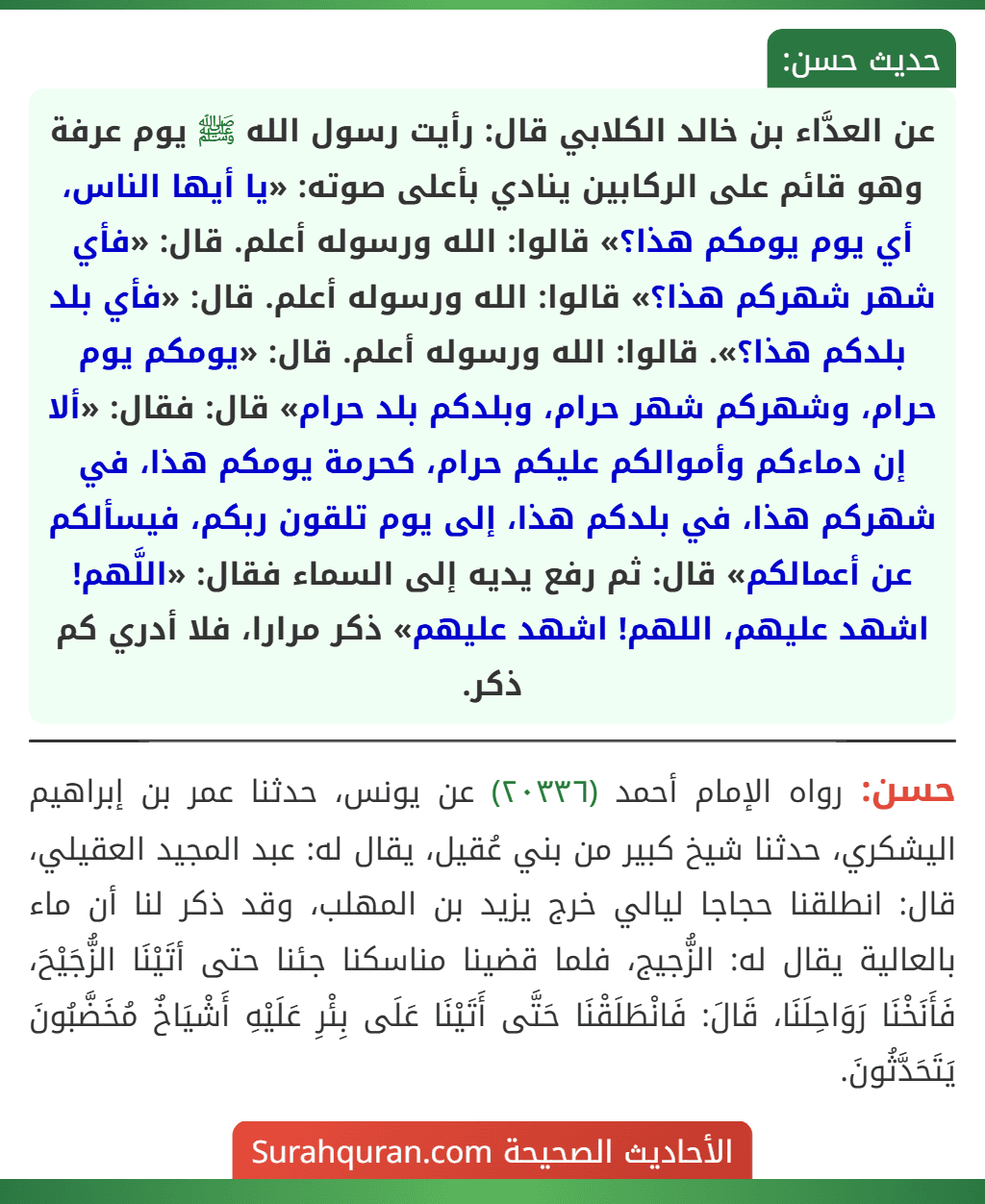 حديث حسن:

عن العدَّاء بن خالد الكلابي قال: رأيت رسول الله ﷺ يوم عرفة وهو قائم على الركابين ينادي بأعلى صوته: «يا أيها الناس، أي يوم يومكم هذا؟» قالوا: الله ورسوله أعلم. قال: «فأي شهر شهركم هذا؟» قالوا: الله ورسوله أعلم. قال: «فأي بلد بلدكم هذا؟». قالوا: الله ورسوله أعلم. قال: «يومكم يوم حرام، وشهركم شهر حرام، وبلدكم بلد حرام» قال: فقال: «ألا إن دماءكم وأموالكم عليكم حرام، كحرمة يومكم هذا، في شهركم هذا، في بلدكم هذا، إلى يوم تلقون ربكم، فيسألكم عن أعمالكم» قال: ثم رفع يديه إلى السماء فقال: «اللَّهم! اشهد عليهم، اللهم! اشهد عليهم» ذكر مرارا، فلا أدري كم ذكر.

حسن: رواه الإمام أحمد (٢٠٣٣٦) عن يونس، حدثنا عمر بن إبراهيم اليشكري، حدثنا شيخ كبير من بني عُقيل، يقال له: عبد المجيد العقيلي، قال: انطلقنا حجاجا ليالي خرج يزيد بن المهلب، وقد ذكر لنا أن ماء بالعالية يقال له: الزُّجيج، فلما قضينا مناسكنا جئنا حتى أَتَيْنَا الزُّجَيْجَ، فَأَنَخْنَا رَوَاحِلَنَا، قَالَ: فَانْطَلَقْنَا حَتَّى أَتَيْنَا عَلَى بِئْرٍ عَلَيْهِ أَشْيَاخٌ مُخَضَّبُونَ يَتَحَدَّثُونَ.

الأحاديث الصحيحة Surahquran.com